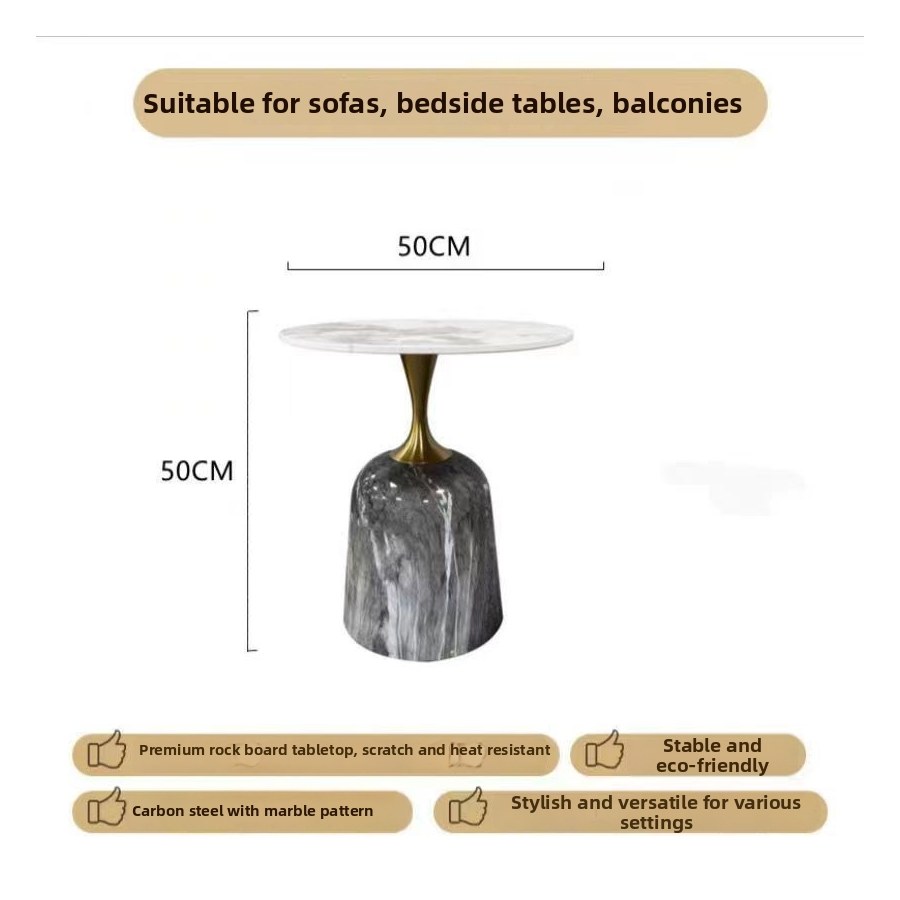 Suitable for sofas, bedside tables, balconies

50CM

50CM

Premium rock board tabletop, scratch and heat resistant

Stable and eco-friendly

Carbon steel with marble pattern

Stylish and versatile for various settings